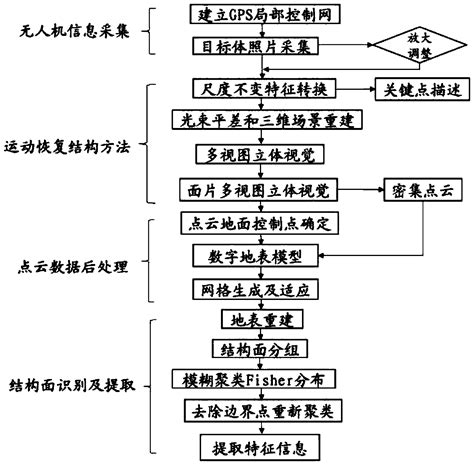 无人机信息采集

建立GPS局部控制网

目标体照片采集

放大调整

运动恢复结构方法

尺度不变特征转换

关键点描述

光束平差和三维场景重建

多视图立体视觉

面片多视图立体视觉

密集点云

点云数据后处理

点云地面控制点确定

数字地表模型

网格生成及适应

结构面识别及提取

地表重建

结构面分组

模糊聚类Fisher分布

去除边界点重新聚类

提取特征信息